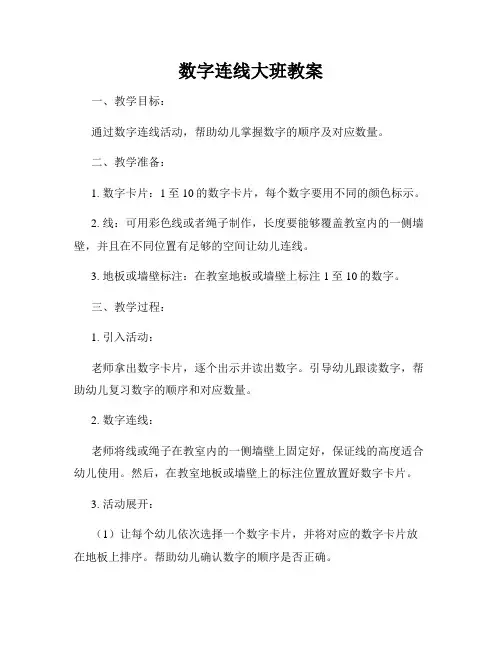 数字连线大班教案

一、教学目标：

通过数字连线活动，帮助幼儿掌握数字的顺序及对应数量。

二、教学准备：

1. 数字卡片：1 至 10 的数字卡片，每个数字要用不同的颜色标示。

2. 线：可用彩色线或者绳子制作，长度要能够覆盖教室内的一侧墙壁，并且在不同位置有足够的空间让幼儿连线。

3. 地板或墙壁标注：在教室地板或墙壁上标注 1 至 10 的数字。

三、教学过程：

1. 引入活动：

老师拿出数字卡片，逐个出示并读出数字。引导幼儿跟读数字，帮助幼儿复习数字的顺序和对应数量。

2. 数字连线：

老师将线或绳子在教室内的一侧墙壁上固定好，保证线的高度适合幼儿使用。然后，在教室地板或墙壁上的标注位置放置好数字卡片。

3. 活动展开：

（1）让每个幼儿依次选择一个数字卡片，并将对应的数字卡片放在地板上排序。帮助幼儿确认数字的顺序是否正确。